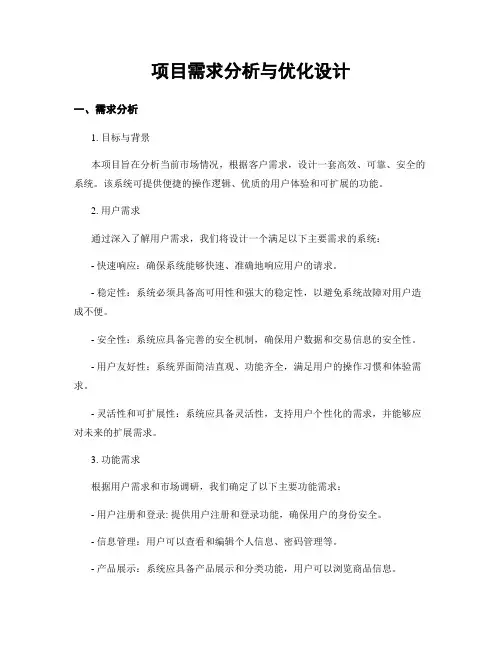 项目需求分析与优化设计

一、需求分析

1. 目标与背景

本项目旨在分析当前市场情况，根据客户需求，设计一套高效、可靠、安全的系统。该系统可提供便捷的操作逻辑、优质的用户体验和可扩展的功能。

2. 用户需求

通过深入了解用户需求，我们将设计一个满足以下主要需求的系统：

- 快速响应：确保系统能够快速、准确地响应用户的请求。

- 稳定性：系统必须具备高可用性和强大的稳定性，以避免系统故障对用户造成不便。

- 安全性：系统应具备完善的安全机制，确保用户数据和交易信息的安全性。

- 用户友好性：系统界面简洁直观、功能齐全，满足用户的操作习惯和体验需求。

- 灵活性和可扩展性：系统应具备灵活性，支持用户个性化的需求，并能够应对未来的扩展需求。

3. 功能需求

根据用户需求和市场调研，我们确定了以下主要功能需求：

- 用户注册和登录: 提供用户注册和登录功能，确保用户的身份安全。

- 信息管理：用户可以查看和编辑个人信息、密码管理等。

- 产品展示：系统应具备产品展示和分类功能，用户可以浏览商品信息。